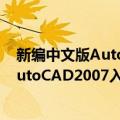 新编中文版Auto
utoCAD2007入